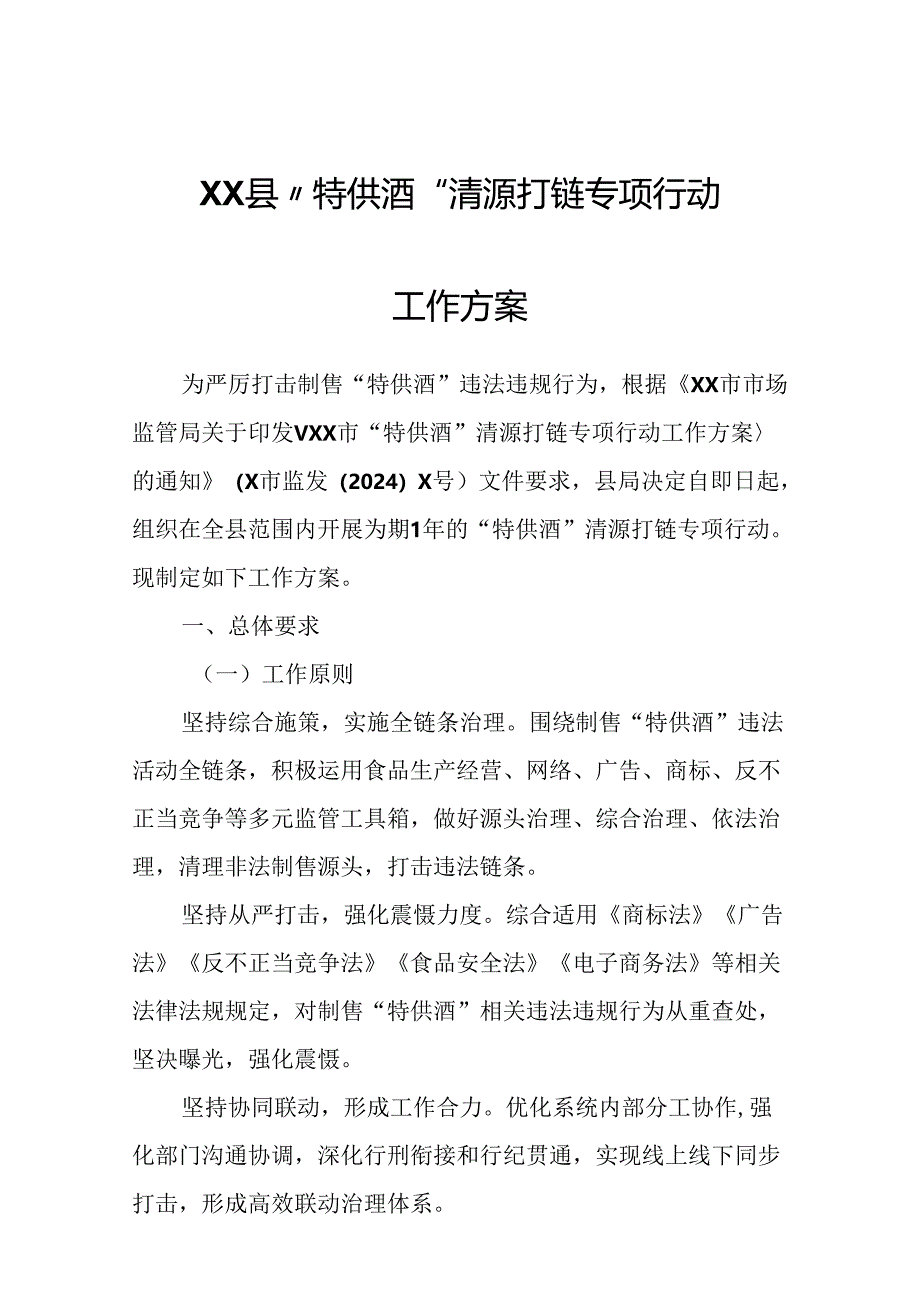 XX县〃特供酒“清源打链专项行动

工作方案

为严厉打击制售“特供酒”违法违规行为，根据《XX市市场监管局关于印发VXX市“特供酒”清源打链专项行动工作方案〉的通知》（X市监发（2024）X号）文件要求，县局决定自即日起，组织在全县范围内开展为期1年的“特供酒”清源打链专项行动。现制定如下工作方案。

一、总体要求

（一）工作原则

坚持综合施策，实施全链条治理。围绕制售“特供酒”违法活动全链条，积极运用食品生产经营、网络、广告、商标、反不正当竞争等多元监管工具箱，做好源头治理、综合治理、依法治理，清理非法制售源头，打击违法链条。

坚持从严打击，强化震慑力度。综合适用《商标法》《广告法》《反不正当竞争法》《食品安全法》《电子商务法》等相关法律法规规定，对制售“特供酒”相关违法违规行为从重查处，坚决曝光，强化震慑。

坚持协同联动，形成工作合力。优化系统内部分工协作，强化部门沟通协调，深化行刑衔接和行纪贯通，实现线上线下同步打击，形成高效联动治理体系。